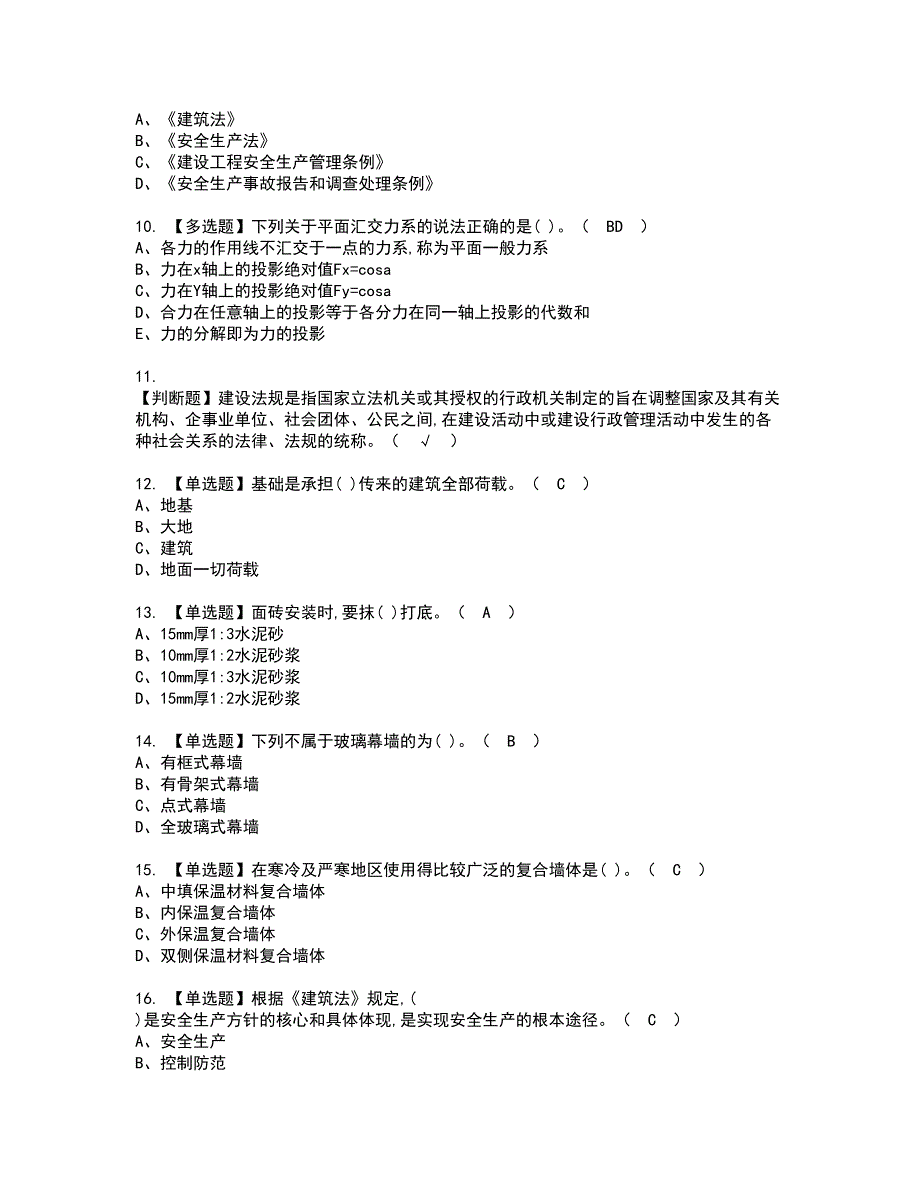 A、《建筑法》
B、《安全生产法》
C、《建设工程安全生产管理条例》
D、《安全生产事故报告和调查处理条例》

10. 【多选题】下列关于平面汇交力系的说法正确的是( )。（ BD ）
A、各力的作用线不汇交于一点的力系,称为平面一般力系
B、力在x轴上的投影绝对值Fx=cosa
C、力在Y轴上的投影绝对值Fy=cosa
D、合力在任意轴上的投影等于各分力在同一轴上投影的代数和
E、力的分解即为力的投影

11. 【判断题】建设法规是指国家立法机关或其授权的行政机关制定的旨在调整国家及其有关机构、企事业单位、社会团体、公民之间,在建设活动中或建设行政管理活动中发生的各种社会关系的法律、法规的统称。（ √ ）

12. 【单选题】基础是承担( )传来的建筑全部荷载。（ C ）
A、地基
B、大地
C、建筑
D、地面一切荷载

13. 【单选题】面砖安装时,要抹( )打底。（ A ）
A、15mm厚1:3水泥砂
B、10mm厚1:2水泥砂浆
C、10mm厚1:3水泥砂浆
D、15mm厚1:2水泥砂浆

14. 【单选题】下列不属于玻璃幕墙的为( )。（ B ）
A、有框式幕墙
B、有骨架式幕墙
C、点式幕墙
D、全玻璃式幕墙

15. 【单选题】在寒冷及严寒地区使用得比较广泛的复合墙体是( )。（ C ）
A、中填保温材料复合墙体
B、内保温复合墙体
C、外保温复合墙体
D、双侧保温材料复合墙体

16. 【单选题】根据《建筑法》规定,( )是安全生产方针的核心和具体体现,是实现安全生产的根本途径。（ C ）
A、安全生产
B、控制防范